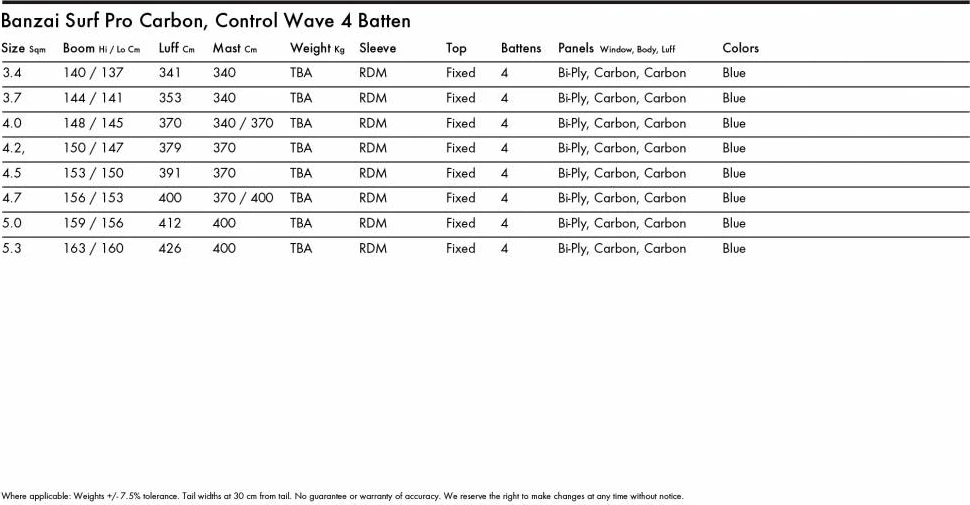 Banzai Surf Pro Carbon, Control Wave 4 Batten

| Size Sqm | Boom Hi / Lo Cm | Luff Cm | Mast Cm | Weight Kg | Sleeve | Top | Battens | Panels Window, Body, Luff | Colors |
|---|---|---|---|---|---|---|---|---|---|
| 3.4 | 140 / 137 | 341 | 340 | TBA | RDM | Fixed | 4 | Bi-Ply, Carbon, Carbon | Blue |
| 3.7 | 144 / 141 | 353 | 340 | TBA | RDM | Fixed | 4 | Bi-Ply, Carbon, Carbon | Blue |
| 4.0 | 148 / 145 | 370 | 340 / 370 | TBA | RDM | Fixed | 4 | Bi-Ply, Carbon, Carbon | Blue |
| 4.2, | 150 / 147 | 379 | 370 | TBA | RDM | Fixed | 4 | Bi-Ply, Carbon, Carbon | Blue |
| 4.5 | 153 / 150 | 391 | 370 | TBA | RDM | Fixed | 4 | Bi-Ply, Carbon, Carbon | Blue |
| 4.7 | 156 / 153 | 400 | 370 / 400 | TBA | RDM | Fixed | 4 | Bi-Ply, Carbon, Carbon | Blue |
| 5.0 | 159 / 156 | 412 | 400 | TBA | RDM | Fixed | 4 | Bi-Ply, Carbon, Carbon | Blue |
| 5.3 | 163 / 160 | 426 | 400 | TBA | RDM | Fixed | 4 | Bi-Ply, Carbon, Carbon | Blue |

Where applicable: Weights +/- 7.5% tolerance. Tail widths at 30 cm from tail. No guarantee or warranty of accuracy. We reserve the right to make changes at any time without notice.